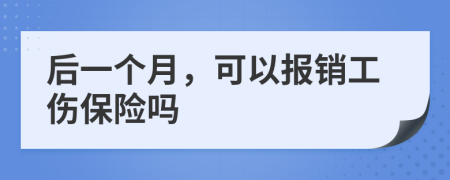 后一个月，可以报销工伤保险吗